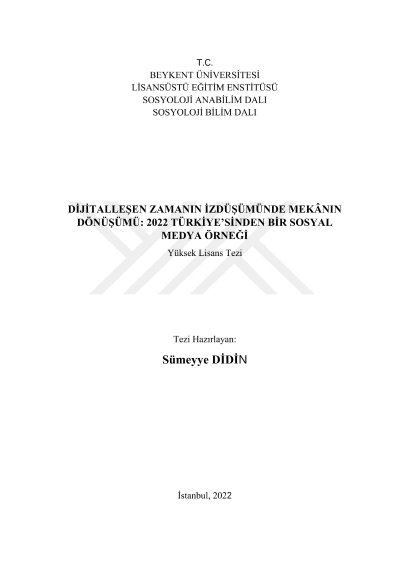 T.C.
BEYKENT ÜNİVERSİTESİ
LİSANSÜSTÜ EĞİTİM ENSTİTÜSÜ
SOSYOLOJİ ANABİLİM DALI
SOSYOLOJİ BİLİM DALI

DİJİTALLEŞEN ZAMANIN İZDÜŞÜMÜNDE MEKÂNIN DÖNÜŞÜMÜ: 2022 TÜRKİYE'SİNDEN BİR SOSYAL MEDYA ÖRNEĞİ

Yüksek Lisans Tezi

Tezi Hazırlayan:

Sümeyye DİDİN

İstanbul, 2022